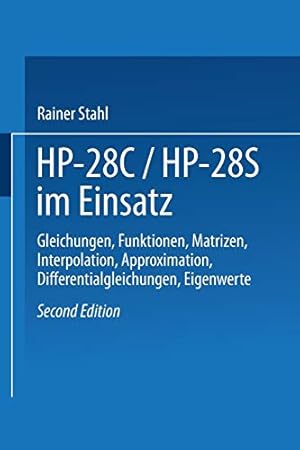 Rainer Stahl

HP-28C / HP-28S im Einsatz

Gleichungen, Funktionen, Matrizen, Interpolation, Approximation, Differentialgleichungen, Eigenwerte

Second Edition